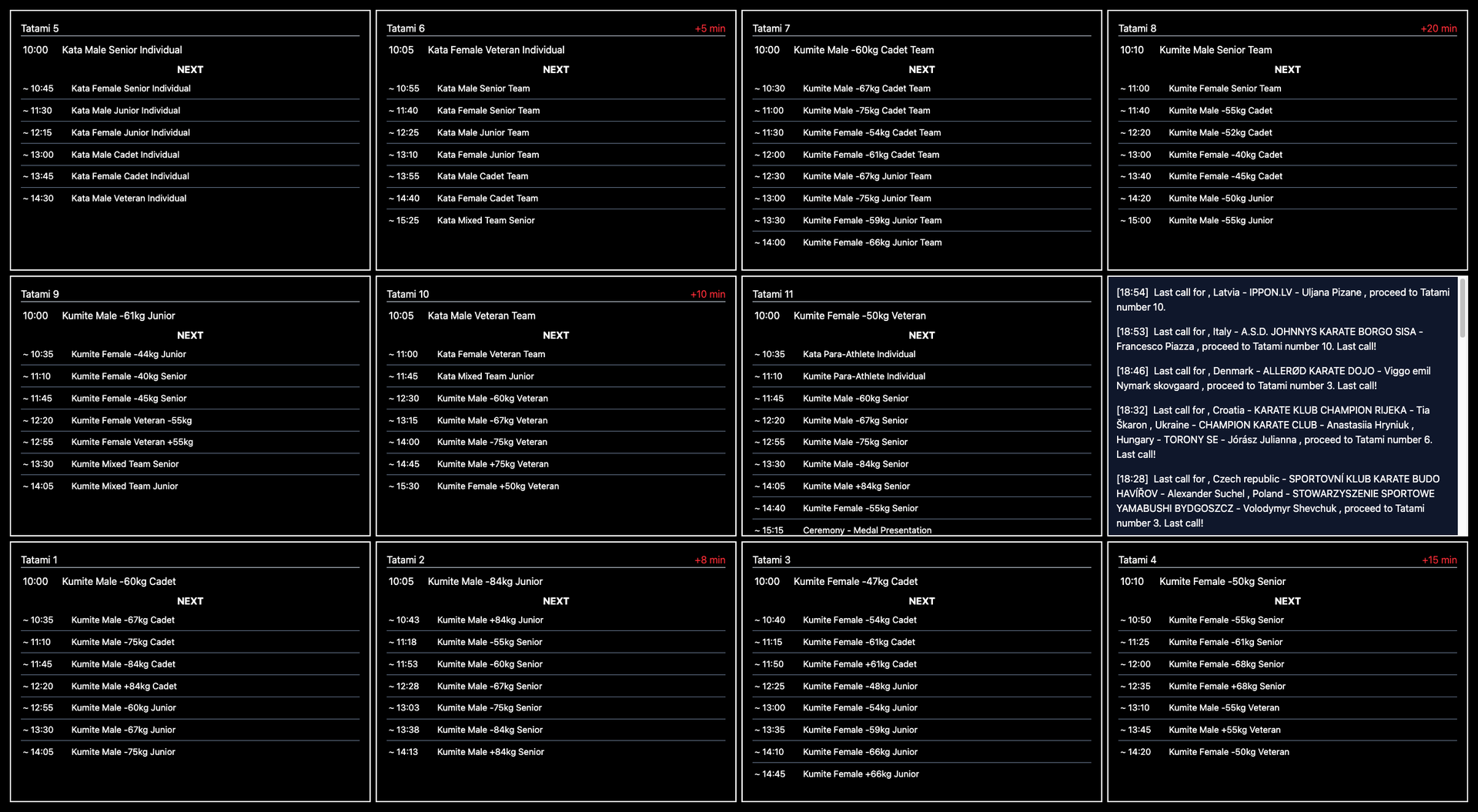 Tatami 5

10:00 Kata Male Senior Individual

NEXT

~ 10:45 Kata Female Senior Individual
~ 11:30 Kata Male Junior Individual
~ 12:15 Kata Female Junior Individual
~ 13:00 Kata Male Cadet Individual
~ 13:45 Kata Female Cadet Individual
~ 14:30 Kata Male Veteran Individual

Tatami 6 +5 min

10:05 Kata Female Veteran Individual

NEXT

~ 10:55 Kata Male Senior Team
~ 11:40 Kata Female Senior Team
~ 12:25 Kata Male Junior Team
~ 13:10 Kata Female Junior Team
~ 13:55 Kata Male Cadet Team
~ 14:40 Kata Female Cadet Team
~ 15:25 Kata Mixed Team Senior

Tatami 7

10:00 Kumite Male -60kg Cadet Team

NEXT

~ 10:30 Kumite Male -67kg Cadet Team
~ 11:00 Kumite Male -75kg Cadet Team
~ 11:30 Kumite Female -54kg Cadet Team
~ 12:00 Kumite Female -61kg Cadet Team
~ 12:30 Kumite Male -67kg Junior Team
~ 13:00 Kumite Male -75kg Junior Team
~ 13:30 Kumite Female -59kg Junior Team
~ 14:00 Kumite Female -66kg Junior Team

Tatami 8 +20 min

10:10 Kumite Male Senior Team

NEXT

~ 11:00 Kumite Female Senior Team
~ 11:40 Kumite Male -55kg Cadet
~ 12:20 Kumite Male -52kg Cadet
~ 13:00 Kumite Female -40kg Cadet
~ 13:40 Kumite Female -45kg Cadet
~ 14:20 Kumite Male -50kg Junior
~ 15:00 Kumite Male -55kg Junior

Tatami 9

10:00 Kumite Male -61kg Junior

NEXT

~ 10:35 Kumite Female -44kg Junior
~ 11:10 Kumite Female -40kg Senior
~ 11:45 Kumite Female -45kg Senior
~ 12:20 Kumite Female Veteran -55kg
~ 12:55 Kumite Female Veteran +55kg
~ 13:30 Kumite Mixed Team Senior
~ 14:05 Kumite Mixed Team Junior

Tatami 10 +10 min

10:05 Kata Male Veteran Team

NEXT

~ 11:00 Kata Female Veteran Team
~ 11:45 Kata Mixed Team Junior
~ 12:30 Kumite Male -60kg Veteran
~ 13:15 Kumite Male -67kg Veteran
~ 14:00 Kumite Male -75kg Veteran
~ 14:45 Kumite Male +75kg Veteran
~ 15:30 Kumite Female +50kg Veteran

Tatami 11

10:00 Kumite Female -50kg Veteran

NEXT

~ 10:35 Kata Para-Athlete Individual
~ 11:10 Kumite Para-Athlete Individual
~ 11:45 Kumite Male -60kg Senior
~ 12:20 Kumite Male -67kg Senior
~ 12:55 Kumite Male -75kg Senior
~ 13:30 Kumite Male -84kg Senior
~ 14:05 Kumite Male +84kg Senior
~ 14:40 Kumite Female -55kg Senior
~ 15:15 Ceremony - Medal Presentation

[18:54] Last call for , Latvia - IPPON.LV - Uljana Pizane , proceed to Tatami number 10.

[18:53] Last call for , Italy - A.S.D. JOHNNYS KARATE BORGO SISA - Francesco Piazza , proceed to Tatami number 10. Last call!

[18:46] Last call for , Denmark - ALLERØD KARATE DOJO - Viggo emil Nymark skovgaard , proceed to Tatami number 3. Last call!

[18:32] Last call for , Croatia - KARATE KLUB CHAMPION RIJEKA - Tia Škaron , Ukraine - CHAMPION KARATE CLUB - Anastasiia Hryniuk , Hungary - TORONY SE - Jórász Julianna , proceed to Tatami number 6. Last call!

[18:28] Last call for , Czech republic - SPORTOVNÍ KLUB KARATE BUDO HAVÍŘOV - Alexander Suchel , Poland - STOWARZYSZENIE SPORTOWE YAMABUSHI BYDGOSZCZ - Volodymyr Shevchuk , proceed to Tatami number 3. Last call!

Tatami 1

10:00 Kumite Male -60kg Cadet

NEXT

~ 10:35 Kumite Male -67kg Cadet
~ 11:10 Kumite Male -75kg Cadet
~ 11:45 Kumite Male -84kg Cadet
~ 12:20 Kumite Male +84kg Cadet
~ 12:55 Kumite Male -60kg Junior
~ 13:30 Kumite Male -67kg Junior
~ 14:05 Kumite Male -75kg Junior

Tatami 2 +8 min

10:05 Kumite Male -84kg Junior

NEXT

~ 10:43 Kumite Male +84kg Junior
~ 11:18 Kumite Male -55kg Senior
~ 11:53 Kumite Male -60kg Senior
~ 12:28 Kumite Male -67kg Senior
~ 13:03 Kumite Male -75kg Senior
~ 13:38 Kumite Male -84kg Senior
~ 14:13 Kumite Male +84kg Senior

Tatami 3

10:00 Kumite Female -47kg Cadet

NEXT

~ 10:40 Kumite Female -54kg Cadet
~ 11:15 Kumite Female -61kg Cadet
~ 11:50 Kumite Female +61kg Cadet
~ 12:25 Kumite Female -48kg Junior
~ 13:00 Kumite Female -54kg Junior
~ 13:35 Kumite Female -59kg Junior
~ 14:10 Kumite Female -66kg Junior
~ 14:45 Kumite Female +66kg Junior

Tatami 4 +15 min

10:10 Kumite Female -50kg Senior

NEXT

~ 10:50 Kumite Female -55kg Senior
~ 11:25 Kumite Female -61kg Senior
~ 12:00 Kumite Female -68kg Senior
~ 12:35 Kumite Female +68kg Senior
~ 13:10 Kumite Male -55kg Veteran
~ 13:45 Kumite Male +55kg Veteran
~ 14:20 Kumite Female -50kg Veteran